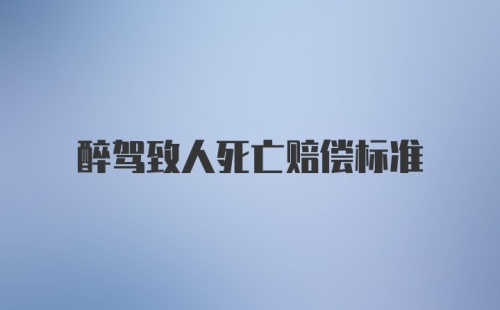 醉驾致人死亡赔偿标准